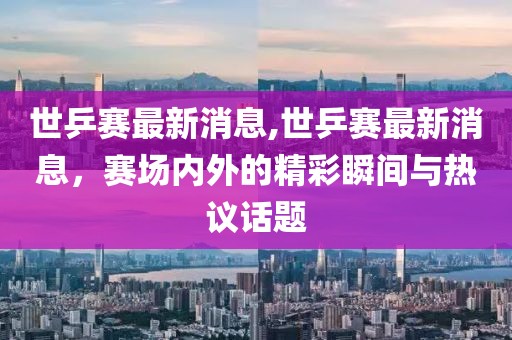 世乒赛最新消息,世乒赛最新消息，赛场内外的精彩瞬间与热议话题